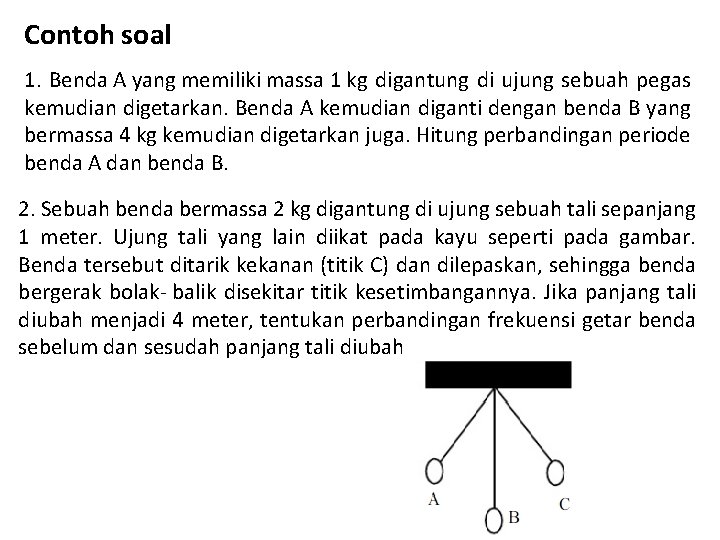 Contoh soal

1. Benda A yang memiliki massa 1 kg digantung di ujung sebuah pegas kemudian digetarkan. Benda A kemudian diganti dengan benda B yang bermassa 4 kg kemudian digetarkan juga. Hitung perbandingan periode benda A dan benda B.

2. Sebuah benda bermassa 2 kg digantung di ujung sebuah tali sepanjang 1 meter. Ujung tali yang lain diikat pada kayu seperti pada gambar. Benda tersebut ditarik kekanan (titik C) dan dilepaskan, sehingga benda bergerak bolak- balik disekitar titik kesetimbangannya. Jika panjang tali diubah menjadi 4 meter, tentukan perbandingan frekuensi getar benda sebelum dan sesudah panjang tali diubah

A
B
C